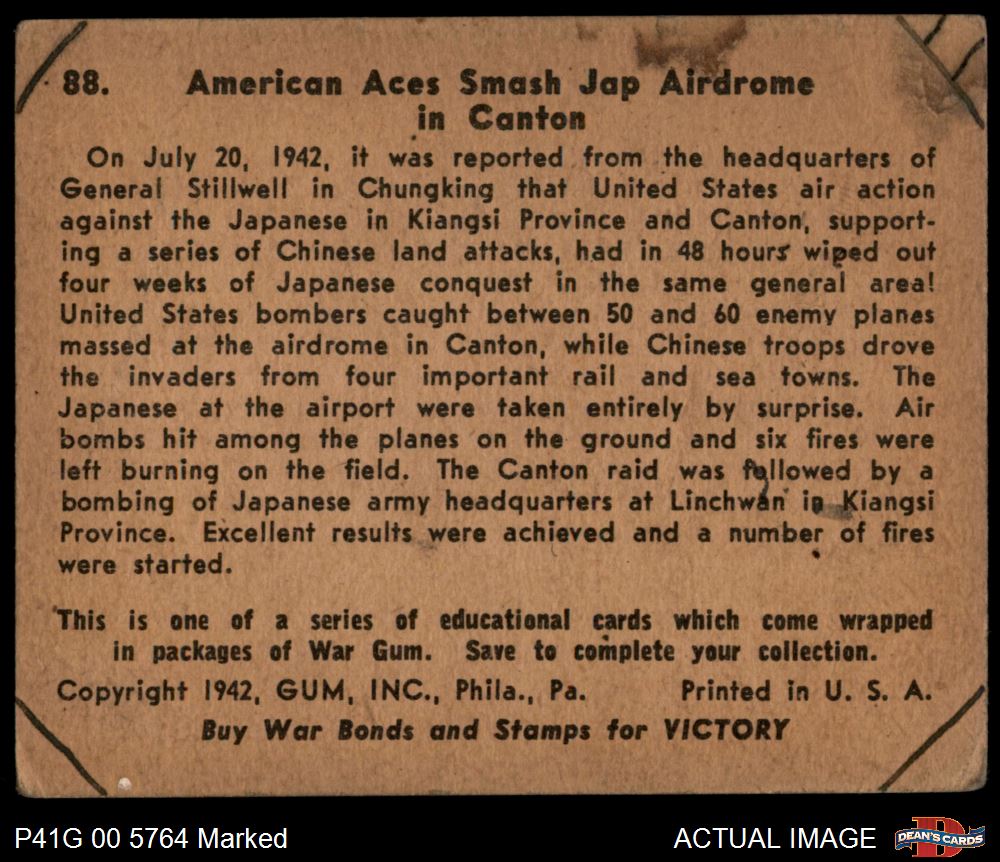 88. American Aces Smash Jap Airdrome in Canton

On July 20, 1942, it was reported from the headquarters of General Stillwell in Chungking that United States air action against the Japanese in Kiangsi Province and Canton, supporting a series of Chinese land attacks, had in 48 hours wiped out four weeks of Japanese conquest in the same general area! United States bombers caught between 50 and 60 enemy planes massed at the airdrome in Canton, while Chinese troops drove the invaders from four important rail and sea towns. The Japanese at the airport were taken entirely by surprise. Air bombs hit among the planes on the ground and six fires were left burning on the field. The Canton raid was followed by a bombing of Japanese army headquarters at Linchwan in Kiangsi Province. Excellent results were achieved and a number of fires were started.

This is one of a series of educational cards which come wrapped in packages of War Gum. Save to complete your collection.

Copyright 1942, GUM, INC., Phila., Pa. Printed in U. S. A.

Buy War Bonds and Stamps for VICTORY

P41G 00 5764 Marked

ACTUAL IMAGE

DEAN'S CARDS